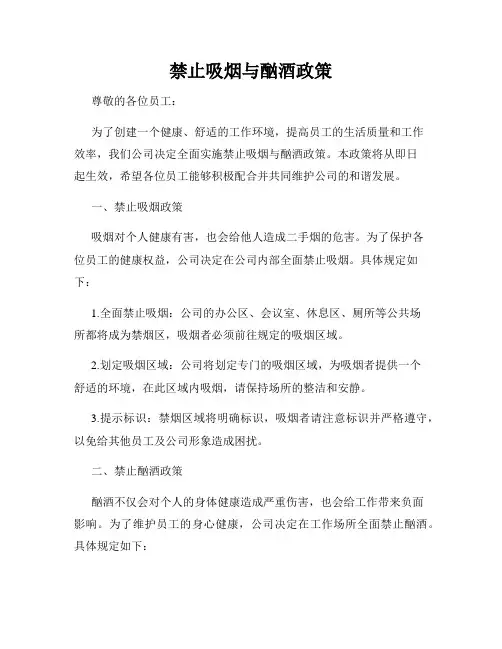 禁止吸烟与酗酒政策

尊敬的各位员工：

为了创建一个健康、舒适的工作环境，提高员工的生活质量和工作效率，我们公司决定全面实施禁止吸烟与酗酒政策。本政策将从即日起生效，希望各位员工能够积极配合并共同维护公司的和谐发展。

一、禁止吸烟政策

吸烟对个人健康有害，也会给他人造成二手烟的危害。为了保护各位员工的健康权益，公司决定在公司内部全面禁止吸烟。具体规定如下：

1.全面禁止吸烟：公司的办公区、会议室、休息区、厕所等公共场所都将成为禁烟区，吸烟者必须前往规定的吸烟区域。

2.划定吸烟区域：公司将划定专门的吸烟区域，为吸烟者提供一个舒适的环境，在此区域内吸烟，请保持场所的整洁和安静。

3.提示标识：禁烟区域将明确标识，吸烟者请注意标识并严格遵守，以免给其他员工及公司形象造成困扰。

二、禁止酗酒政策

酗酒不仅会对个人的身体健康造成严重伤害，也会给工作带来负面影响。为了维护员工的身心健康，公司决定在工作场所全面禁止酗酒。具体规定如下：